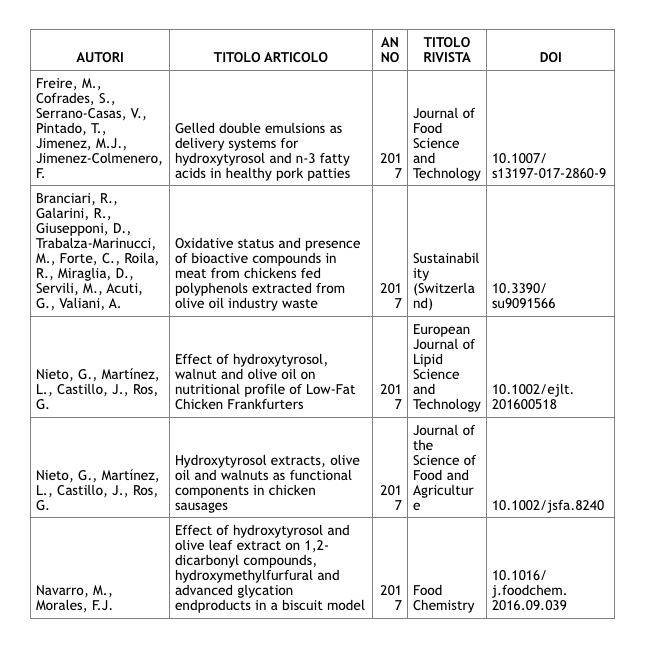 | AUTORI | TITOLO ARTICOLO | ANNO | TITOLO RIVISTA | DOI |
|---|---|---|---|---|
| Freire, M., Cofrades, S., Serrano-Casas, V., Pintado, T., Jimenez, M.J., Jimenez-Colmenero, F. | Gelled double emulsions as delivery systems for hydroxytyrosol and n-3 fatty acids in healthy pork patties | 2017 | Journal of Food Science and Technology | 10.1007/s13197-017-2860-9 |
| Branciari, R., Galarini, R., Giusepponi, D., Trabalza-Marinucci, M., Forte, C., Roila, R., Miraglia, D., Servili, M., Acuti, G., Valiani, A. | Oxidative status and presence of bioactive compounds in meat from chickens fed polyphenols extracted from olive oil industry waste | 2017 | Sustainability (Switzerland) | 10.3390/su9091566 |
| Nieto, G., Martínez, L., Castillo, J., Ros, G. | Effect of hydroxytyrosol, walnut and olive oil on nutritional profile of Low-Fat Chicken Frankfurters | 2017 | European Journal of Lipid Science and Technology | 10.1002/ejlt.201600518 |
| Nieto, G., Martínez, L., Castillo, J., Ros, G. | Hydroxytyrosol extracts, olive oil and walnuts as functional components in chicken sausages | 2017 | Journal of the Science of Food and Agriculture | 10.1002/jsfa.8240 |
| Navarro, M., Morales, F.J. | Effect of hydroxytyrosol and olive leaf extract on 1,2-dicarbonyl compounds, hydroxymethylfurfural and advanced glycation endproducts in a biscuit model | 2017 | Food Chemistry | 10.1016/j.foodchem.2016.09.039 |